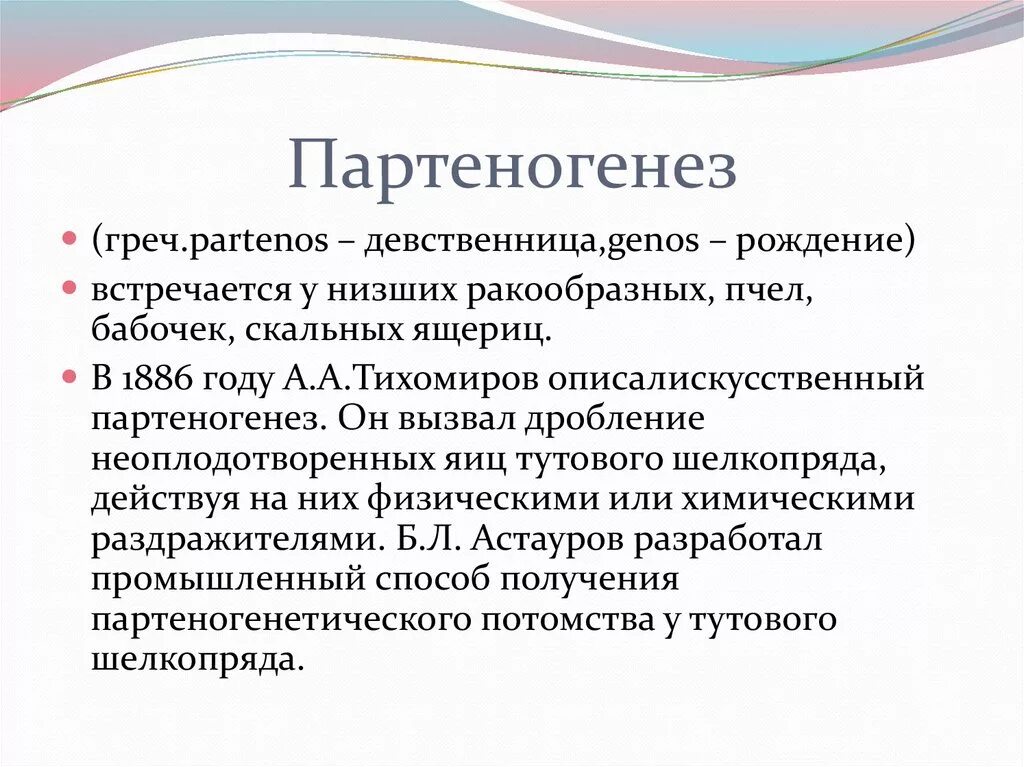 Партеногенез

(греч.partenos – девственница,genos – рождение)

встречается у низших ракообразных, пчел, бабочек, скальных ящериц.

В 1886 году А.А.Тихомиров описалискусственный партеногенез. Он вызвал дробление неоплодотворенных яиц тутового шелкопряда, действуя на них физическими или химическими раздражителями. Б.Л. Астауров разработал промышленный способ получения партеногенетического потомства у тутового шелкопряда.